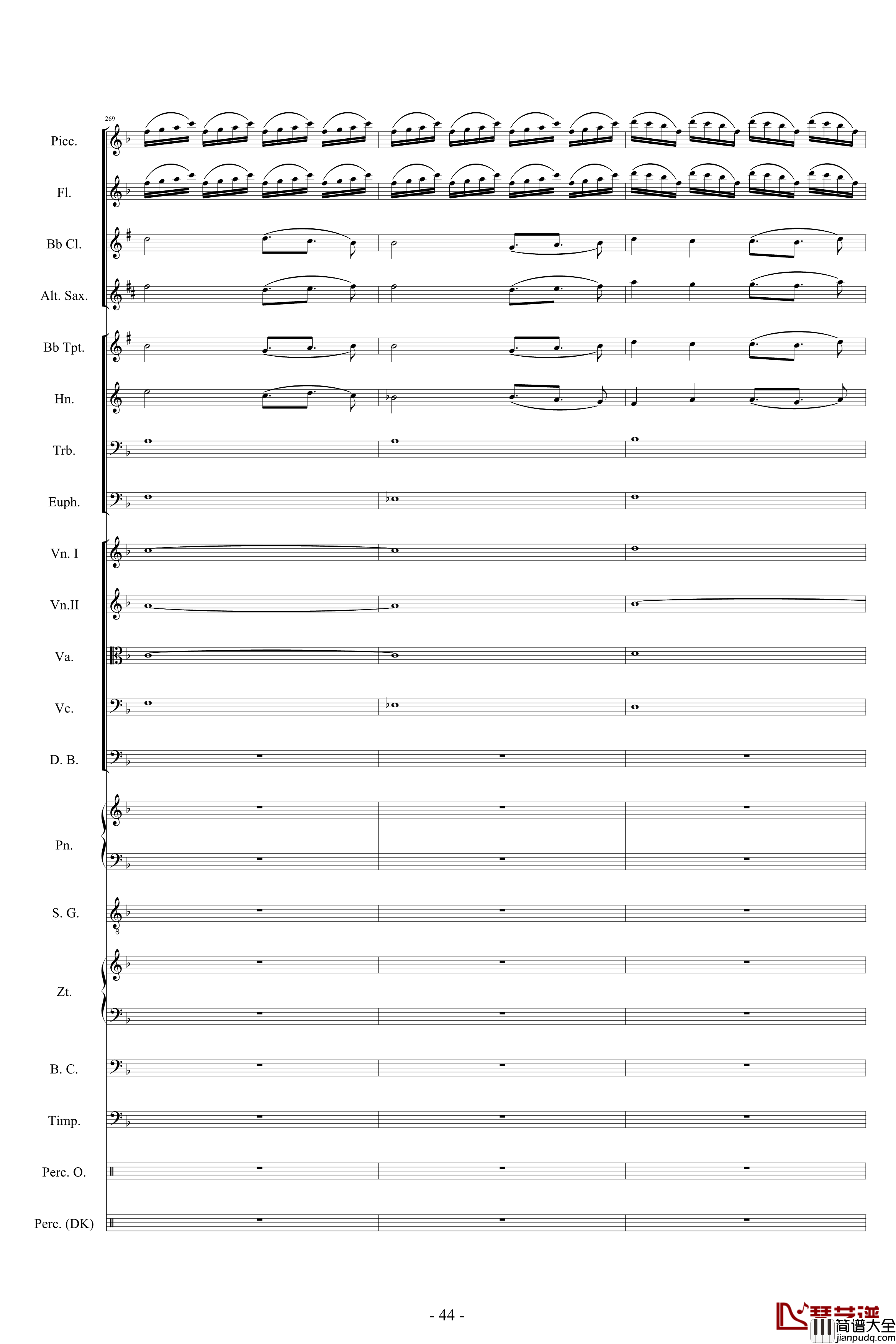 269

Picc.

Fl.

Bb Cl.

Alt. Sax.

Bb Tpt.

Hn.

Trb.

Euph.

Vn. I

Vn.II

Va.

Vc.

D. B.

Pn.

S. G.

Zt.

B. C.

Timp.

Perc. O.

Perc. (DK)

- 44 -

琴艺谱 简谱大全 jianpudq.com